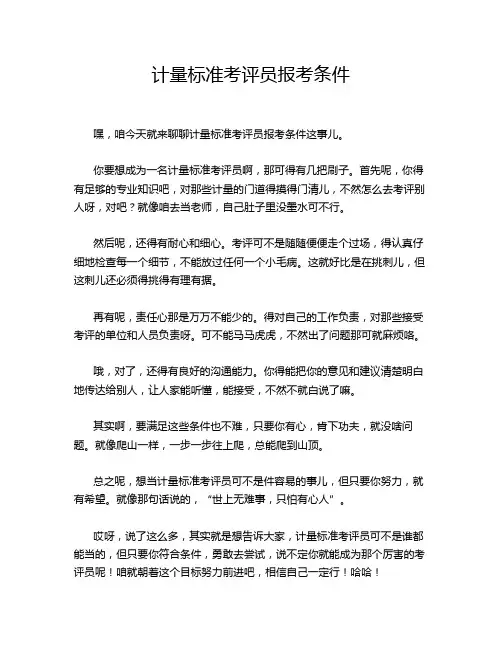 计量标准考评员报考条件

嘿，咱今天就来聊聊计量标准考评员报考条件这事儿。

你要想成为一名计量标准考评员啊，那可得有几把刷子。首先呢，你得有足够的专业知识吧，对那些计量的门道得摸得门清儿，不然怎么去考评别人呀，对吧？就像咱去当老师，自己肚子里没墨水可不行。

然后呢，还得有耐心和细心。考评可不是随随便便走个过场，得认真仔细地检查每一个细节，不能放过任何一个小毛病。这就好比是在挑刺儿，但这刺儿还必须得挑得有理有据。

再有呢，责任心那是万万不能少的。得对自己的工作负责，对那些接受考评的单位和人员负责呀。可不能马马虎虎，不然出了问题那可就麻烦咯。

哦，对了，还得有良好的沟通能力。你得能把你的意见和建议清楚明白地传达给别人，让人家能听懂，能接受，不然不就白说了嘛。

其实啊，要满足这些条件也不难，只要你有心，肯下功夫，就没啥问题。就像爬山一样，一步一步往上爬，总能爬到山顶。

总之呢，想当计量标准考评员可不是件容易的事儿，但只要你努力，就有希望。就像那句话说的，“世上无难事，只怕有心人”。

哎呀，说了这么多，其实就是想告诉大家，计量标准考评员可不是谁都能当的，但只要你符合条件，勇敢去尝试，说不定你就能成为那个厉害的考评员呢！咱就朝着这个目标努力前进吧，相信自己一定行！哈哈！